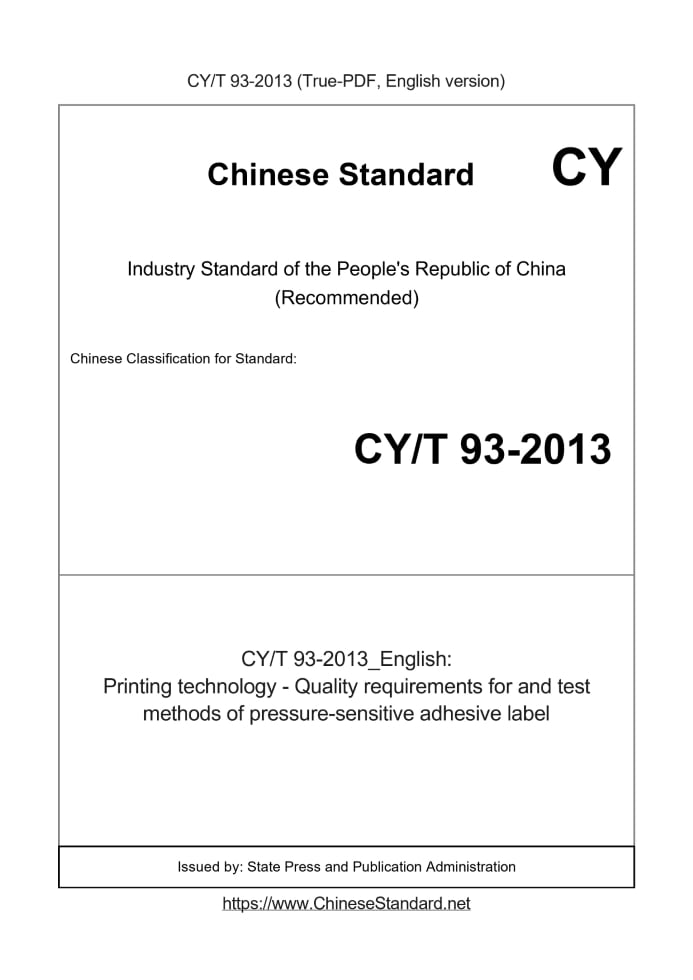 CY/T 93-2013 (True-PDF, English version)

Chinese Standard

CY

Industry Standard of the People's Republic of China
(Recommended)

Chinese Classification for Standard:

CY/T 93-2013

CY/T 93-2013_English:
Printing technology - Quality requirements for and test methods of pressure-sensitive adhesive label

Issued by: State Press and Publication Administration

https://www.ChineseStandard.net